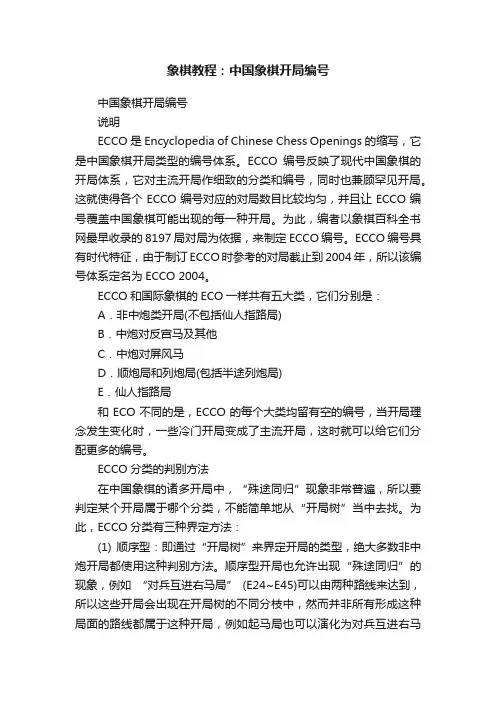 象棋教程：中国象棋开局编号

中国象棋开局编号

说明

ECCO 是 Encyclopedia of Chinese Chess Openings 的缩写，它是中国象棋开局类型的编号体系。ECCO 编号反映了现代中国象棋的开局体系，它对主流开局作细致的分类和编号，同时也兼顾罕见开局。这就使得各个 ECCO 编号对应的对局数目比较均匀，并且让 ECCO 编号覆盖中国象棋可能出现的每一种开局。为此，编者以象棋百科全书网最早收录的 8197 局对局为依据，来制定 ECCO 编号。ECCO 编号具有时代特征，由于制订 ECCO 时参考的对局截止到 2004 年，所以该编号体系定名为 ECCO 2004。

ECCO 和国际象棋的 ECO 一样共有五大类，它们分别是：

A．非中炮类开局(不包括仙人指路局)

B．中炮对反宫马及其他

C．中炮对屏风马

D．顺炮局和列炮局(包括半途列炮局)

E．仙人指路局

和 ECO 不同的是，ECCO 的每个大类均留有空的编号，当开局理念发生变化时，一些冷门开局变成了主流开局，这时就可以给它们分配更多的编号。

ECCO 分类的判别方法

在中国象棋的诸多开局中，“殊途同归”现象非常普遍，所以要判定某个开局属于哪个分类，不能简单地从“开局树”当中去找。为此，ECCO 分类有三种界定方法：

(1) 顺序型：即通过“开局树”来界定开局的类型，绝大多数非中炮开局都使用这种判别方法。顺序型开局也允许出现“殊途同归”的现象，例如 “对兵互进右马局” (E24~E45)可以由两种路线来达到，所以这些开局会出现在开局树的不同分枝中，然而并非所有形成这种局面的路线都属于这种开局，例如起马局也可以演化为对兵互进右马